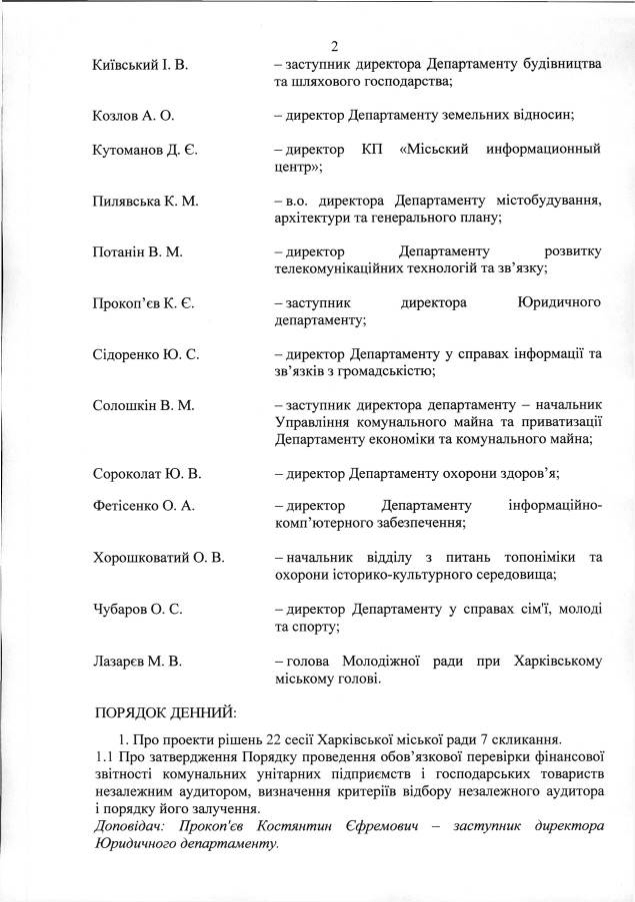 2

Київський І. В. – заступник директора Департаменту будівництва та шляхового господарства;

Козлов А. О. – директор Департаменту земельних відносин;

Кутоманов Д. Є. – директор КП «Міський информационный центр»;

Пилявська К. М. – в.о. директора Департаменту містобудування, архітектури та генерального плану;

Потанін В. М. – директор Департаменту розвитку телекомунікаційних технологій та зв'язку;

Прокоп'єв К. Є. – заступник директора Юридичного департаменту;

Сідоренко Ю. С. – директор Департаменту у справах інформації та зв'язків з громадськістю;

Солошкін В. М. – заступник директора департаменту – начальник Управління комунального майна та приватизації Департаменту економіки та комунального майна;

Сороколат Ю. В. – директор Департаменту охорони здоров'я;

Фетісенко О. А. – директор Департаменту інформаційно-комп'ютерного забезпечення;

Хорошковатий О. В. – начальник відділу з питань топоніміки та охорони історико-культурного середовища;

Чубаров О. С. – директор Департаменту у справах сім'ї, молоді та спорту;

Лазарєв М. В. – голова Молодіжної ради при Харківському міському голові.

ПОРЯДОК ДЕННИЙ:

1. Про проекти рішень 22 сесії Харківської міської ради 7 скликання.
1.1 Про затвердження Порядку проведення обов'язкової перевірки фінансової звітності комунальних унітарних підприємств і господарських товариств незалежним аудитором, визначення критеріїв відбору незалежного аудитора і порядку його залучення.
Доповідач: Прокоп'єв Костянтин Єфремович – заступник директора Юридичного департаменту.